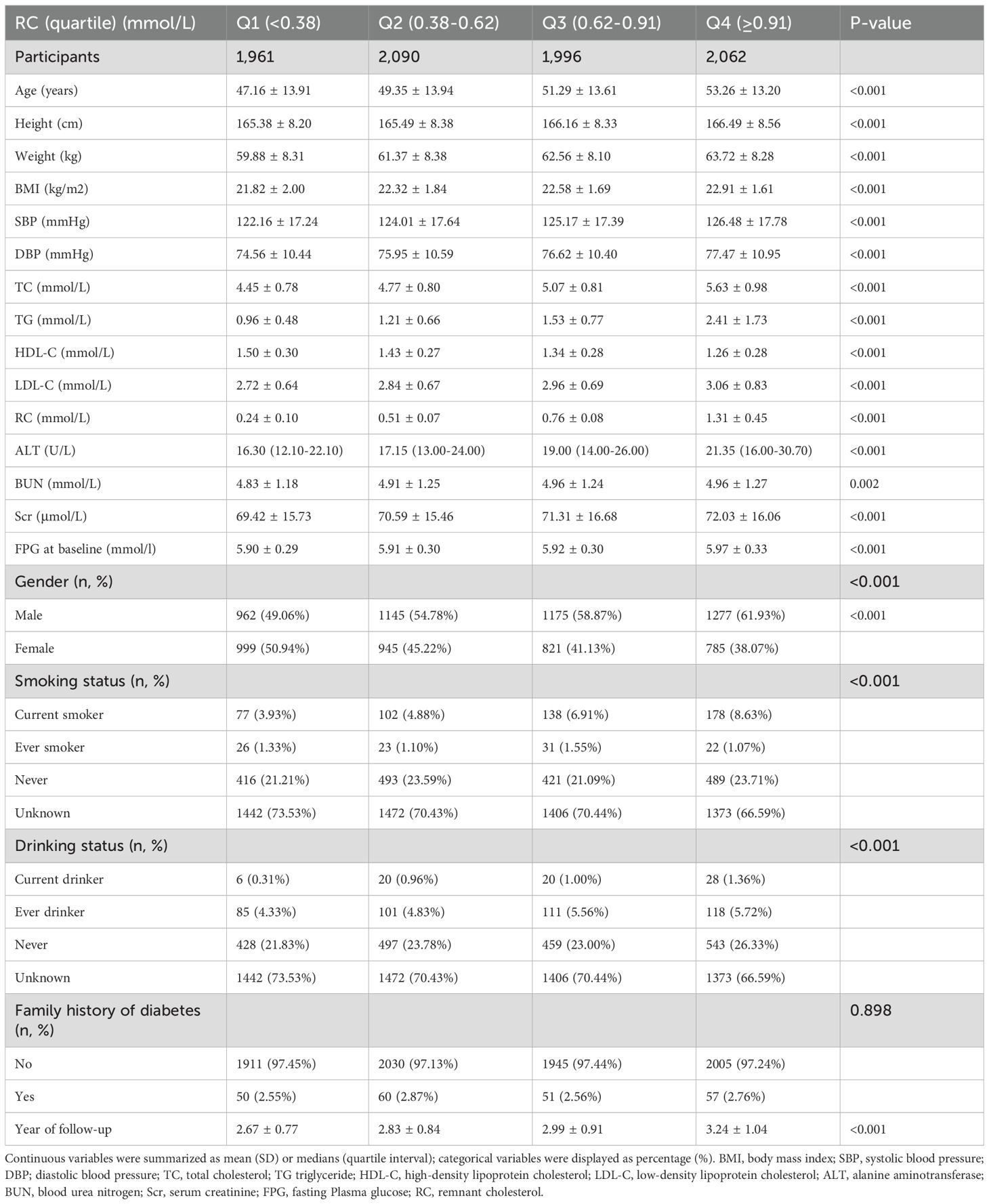 | RC (quartile) (mmol/L) | Q1 (<0.38) | Q2 (0.38-0.62) | Q3 (0.62-0.91) | Q4 (≥0.91) | P-value |
|---|---|---|---|---|---|
| Participants | 1,961 | 2,090 | 1,996 | 2,062 | |
| Age (years) | 47.16 ± 13.91 | 49.35 ± 13.94 | 51.29 ± 13.61 | 53.26 ± 13.20 | <0.001 |
| Height (cm) | 165.38 ± 8.20 | 165.49 ± 8.38 | 166.16 ± 8.33 | 166.49 ± 8.56 | <0.001 |
| Weight (kg) | 59.88 ± 8.31 | 61.37 ± 8.38 | 62.56 ± 8.10 | 63.72 ± 8.28 | <0.001 |
| BMI (kg/m2) | 21.82 ± 2.00 | 22.32 ± 1.84 | 22.58 ± 1.69 | 22.91 ± 1.61 | <0.001 |
| SBP (mmHg) | 122.16 ± 17.24 | 124.01 ± 17.64 | 125.17 ± 17.39 | 126.48 ± 17.78 | <0.001 |
| DBP (mmHg) | 74.56 ± 10.44 | 75.95 ± 10.59 | 76.62 ± 10.40 | 77.47 ± 10.95 | <0.001 |
| TC (mmol/L) | 4.45 ± 0.78 | 4.77 ± 0.80 | 5.07 ± 0.81 | 5.63 ± 0.98 | <0.001 |
| TG (mmol/L) | 0.96 ± 0.48 | 1.21 ± 0.66 | 1.53 ± 0.77 | 2.41 ± 1.73 | <0.001 |
| HDL-C (mmol/L) | 1.50 ± 0.30 | 1.43 ± 0.27 | 1.34 ± 0.28 | 1.26 ± 0.28 | <0.001 |
| LDL-C (mmol/L) | 2.72 ± 0.64 | 2.84 ± 0.67 | 2.96 ± 0.69 | 3.06 ± 0.83 | <0.001 |
| RC (mmol/L) | 0.24 ± 0.10 | 0.51 ± 0.07 | 0.76 ± 0.08 | 1.31 ± 0.45 | <0.001 |
| ALT (U/L) | 16.30 (12.10-22.10) | 17.15 (13.00-24.00) | 19.00 (14.00-26.00) | 21.35 (16.00-30.70) | <0.001 |
| BUN (mmol/L) | 4.83 ± 1.18 | 4.91 ± 1.25 | 4.96 ± 1.24 | 4.96 ± 1.27 | 0.002 |
| Scr (μmol/L) | 69.42 ± 15.73 | 70.59 ± 15.46 | 71.31 ± 16.68 | 72.03 ± 16.06 | <0.001 |
| FPG at baseline (mmol/l) | 5.90 ± 0.29 | 5.91 ± 0.30 | 5.92 ± 0.30 | 5.97 ± 0.33 | <0.001 |
| Gender (n, %) | | | | | <0.001 |
| Male | 962 (49.06%) | 1145 (54.78%) | 1175 (58.87%) | 1277 (61.93%) | <0.001 |
| Female | 999 (50.94%) | 945 (45.22%) | 821 (41.13%) | 785 (38.07%) | |
| Smoking status (n, %) | | | | | <0.001 |
| Current smoker | 77 (3.93%) | 102 (4.88%) | 138 (6.91%) | 178 (8.63%) | |
| Ever smoker | 26 (1.33%) | 23 (1.10%) | 31 (1.55%) | 22 (1.07%) | |
| Never | 416 (21.21%) | 493 (23.59%) | 421 (21.09%) | 489 (23.71%) | |
| Unknown | 1442 (73.53%) | 1472 (70.43%) | 1406 (70.44%) | 1373 (66.59%) | |
| Drinking status (n, %) | | | | | <0.001 |
| Current drinker | 6 (0.31%) | 20 (0.96%) | 20 (1.00%) | 28 (1.36%) | |
| Ever drinker | 85 (4.33%) | 101 (4.83%) | 111 (5.56%) | 118 (5.72%) | |
| Never | 428 (21.83%) | 497 (23.78%) | 459 (23.00%) | 543 (26.33%) | |
| Unknown | 1442 (73.53%) | 1472 (70.43%) | 1406 (70.44%) | 1373 (66.59%) | |
| Family history of diabetes (n, %) | | | | | 0.898 |
| No | 1911 (97.45%) | 2030 (97.13%) | 1945 (97.44%) | 2005 (97.24%) | |
| Yes | 50 (2.55%) | 60 (2.87%) | 51 (2.56%) | 57 (2.76%) | |
| Year of follow-up | 2.67 ± 0.77 | 2.83 ± 0.84 | 2.99 ± 0.91 | 3.24 ± 1.04 | <0.001 |

Continuous variables were summarized as mean (SD) or medians (quartile interval); categorical variables were displayed as percentage (%). BMI, body mass index; SBP, systolic blood pressure; DBP; diastolic blood pressure; TC, total cholesterol; TG triglyceride; HDL-C, high-density lipoprotein cholesterol; LDL-C, low-density lipoprotein cholesterol; ALT, alanine aminotransferase; BUN, blood urea nitrogen; Scr, serum creatinine; FPG, fasting Plasma glucose; RC, remnant cholesterol.